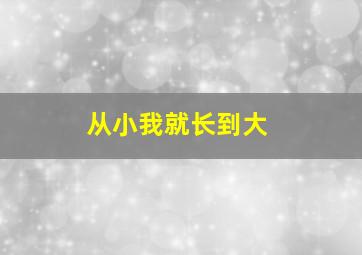 从小我就长到大